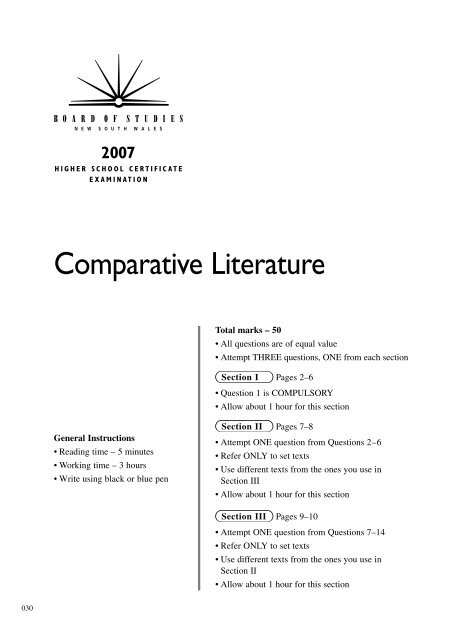 BOARD OF STUDIES
NEW SOUTH WALES

2007
HIGHER SCHOOL CERTIFICATE
EXAMINATION

Comparative Literature

General Instructions
• Reading time – 5 minutes
• Working time – 3 hours
• Write using black or blue pen

Total marks – 50
• All questions are of equal value
• Attempt THREE questions, ONE from each section

Section I Pages 2–6
• Question 1 is COMPULSORY
• Allow about 1 hour for this section

Section II Pages 7–8
• Attempt ONE question from Questions 2–6
• Refer ONLY to set texts
• Use different texts from the ones you use in Section III
• Allow about 1 hour for this section

Section III Pages 9–10
• Attempt ONE question from Questions 7–14
• Refer ONLY to set texts
• Use different texts from the ones you use in Section II
• Allow about 1 hour for this section

030